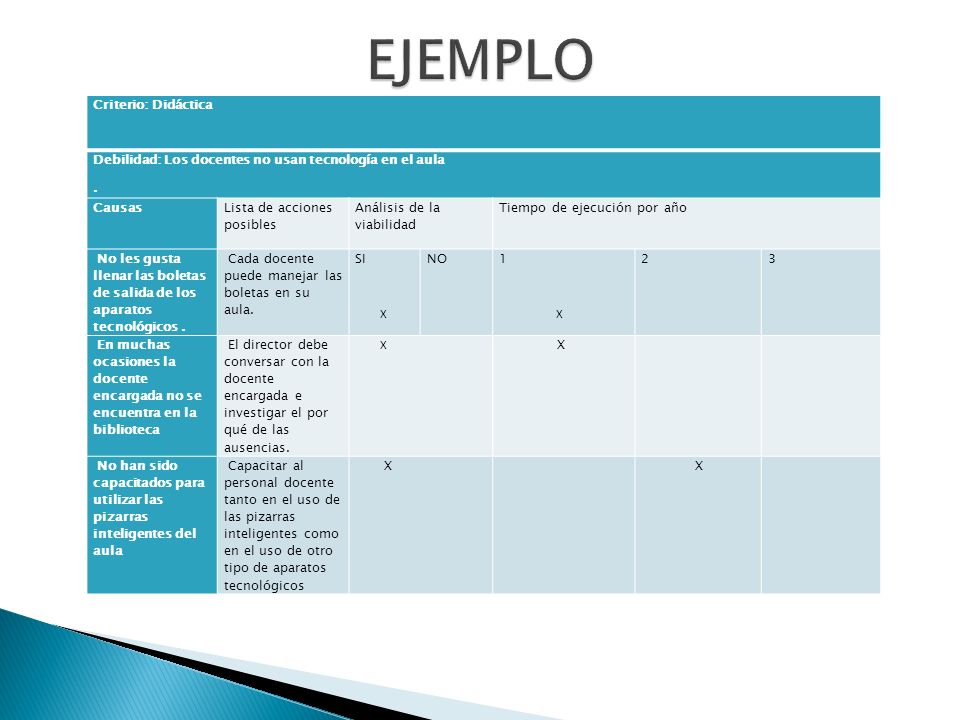 EJEMPLO

| Criterio: Didáctica | | | | | | |
|---|---|---|---|---|---|---|
| Debilidad: Los docentes no usan tecnología en el aula . | | | | | | |
| Causas | Lista de acciones posibles | Análisis de la viabilidad | | Tiempo de ejecución por año | | |
| No les gusta llenar las boletas de salida de los aparatos tecnológicos . | Cada docente puede manejar las boletas en su aula. | SI X | NO | 1 X | 2 | 3 |
| En muchas ocasiones la docente encargada no se encuentra en la biblioteca | El director debe conversar con la docente encargada e investigar el por qué de las ausencias. | X | | X | | |
| No han sido capacitados para utilizar las pizarras inteligentes del aula | Capacitar al personal docente tanto en el uso de las pizarras inteligentes como en el uso de otro tipo de aparatos tecnológicos | X | | | X | |